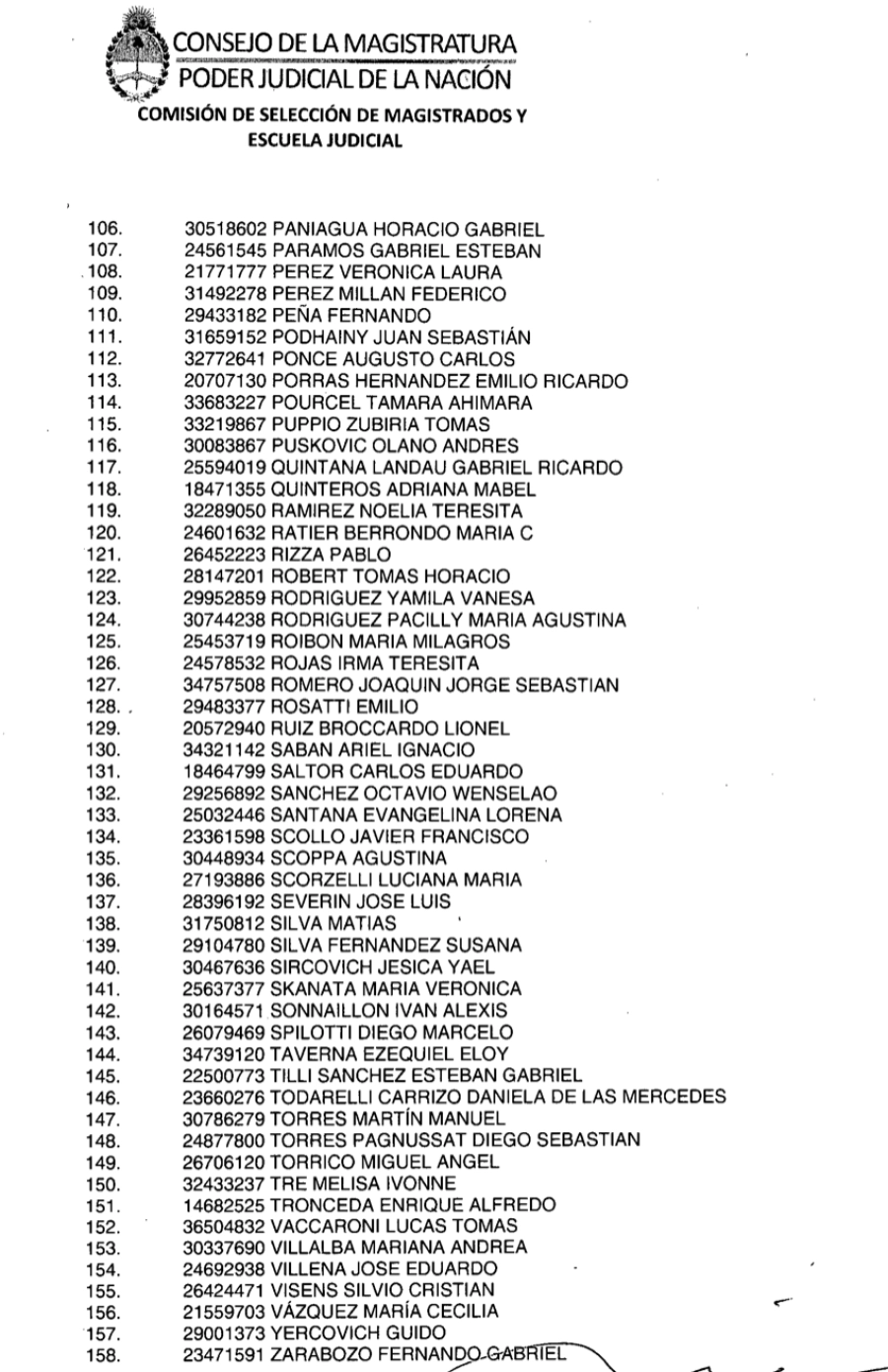 CONSEJO DE LA MAGISTRATURA
PODER JUDICIAL DE LA NACIÓN
COMISIÓN DE SELECCIÓN DE MAGISTRADOS Y ESCUELA JUDICIAL

106. 30518602 PANIAGUA HORACIO GABRIEL
107. 24561545 PARAMOS GABRIEL ESTEBAN
108. 21771777 PEREZ VERONICA LAURA
109. 31492278 PEREZ MILLAN FEDERICO
110. 29433182 PEÑA FERNANDO
111. 31659152 PODHAINY JUAN SEBASTIÁN
112. 32772641 PONCE AUGUSTO CARLOS
113. 20707130 PORRAS HERNANDEZ EMILIO RICARDO
114. 33683227 POURCEL TAMARA AHIMARA
115. 33219867 PUPPIO ZUBIRIA TOMAS
116. 30083867 PUSKOVIC OLANO ANDRES
117. 25594019 QUINTANA LANDAU GABRIEL RICARDO
118. 18471355 QUINTEROS ADRIANA MABEL
119. 32289050 RAMIREZ NOELIA TERESITA
120. 24601632 RATIER BERRONDO MARIA C
121. 26452223 RIZZA PABLO
122. 28147201 ROBERT TOMAS HORACIO
123. 29952859 RODRIGUEZ YAMILA VANESA
124. 30744238 RODRIGUEZ PACILLY MARIA AGUSTINA
125. 25453719 ROIBON MARIA MILAGROS
126. 24578532 ROJAS IRMA TERESITA
127. 34757508 ROMERO JOAQUIN JORGE SEBASTIAN
128. 29483377 ROSATTI EMILIO
129. 20572940 RUIZ BROCCARDO LIONEL
130. 34321142 SABAN ARIEL IGNACIO
131. 18464799 SALTOR CARLOS EDUARDO
132. 29256892 SANCHEZ OCTAVIO WENSELAO
133. 25032446 SANTANA EVANGELINA LORENA
134. 23361598 SCOLLO JAVIER FRANCISCO
135. 30448934 SCOPPA AGUSTINA
136. 27193886 SCORZELLI LUCIANA MARIA
137. 28396192 SEVERIN JOSE LUIS
138. 31750812 SILVA MATIAS
139. 29104780 SILVA FERNANDEZ SUSANA
140. 30467636 SIRCOVICH JESICA YAEL
141. 25637377 SKANATA MARIA VERONICA
142. 30164571 SONNAILLON IVAN ALEXIS
143. 26079469 SPILOTTI DIEGO MARCELO
144. 34739120 TAVERNA EZEQUIEL ELOY
145. 22500773 TILLI SANCHEZ ESTEBAN GABRIEL
146. 23660276 TODARELLI CARRIZO DANIELA DE LAS MERCEDES
147. 30786279 TORRES MARTÍN MANUEL
148. 24877800 TORRES PAGNUSSAT DIEGO SEBASTIAN
149. 26706120 TORRICO MIGUEL ANGEL
150. 32433237 TRE MELISA IVONNE
151. 14682525 TRONCEDA ENRIQUE ALFREDO
152. 36504832 VACCARONI LUCAS TOMAS
153. 30337690 VILLALBA MARIANA ANDREA
154. 24692938 VILLENA JOSE EDUARDO
155. 26424471 VISENS SILVIO CRISTIAN
156. 21559703 VÁZQUEZ MARÍA CECILIA
157. 29001373 YERCOVICH GUIDO
158. 23471591 ZARABOZO FERNANDO GABRIEL